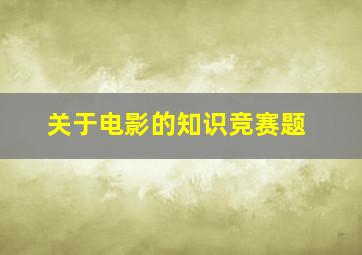 关于电影的知识竞赛题